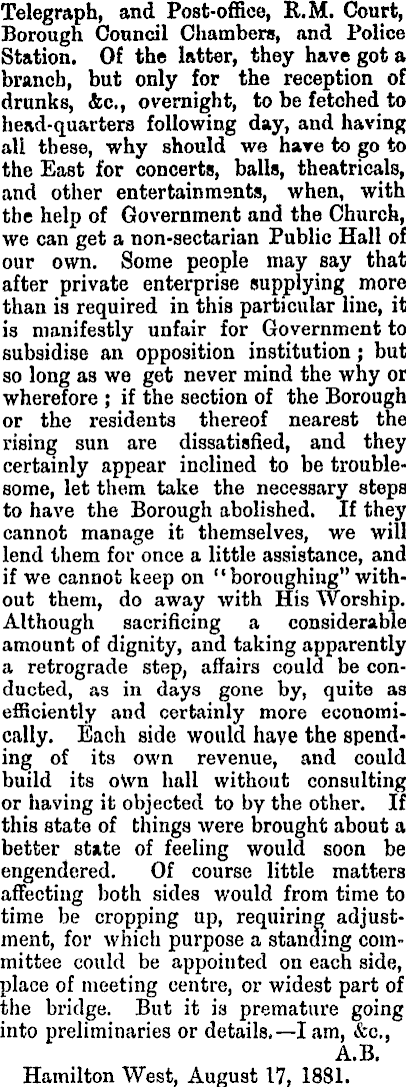 Telegraph, and Post-office, R.M. Court, Borough Council Chambers, and Police Station. Of the latter, they have got a branch, but only for the reception of drunks, &c., overnight, to be fetched to head-quarters following day, and having all these, why should we have to go to the East for concerts, balls, theatricals, and other entertainments, when, with the help of Government and the Church, we can get a non-sectarian Public Hall of our own. Some people may say that after private enterprise supplying more than is required in this particular line, it is manifestly unfair for Government to subsidise an opposition institution; but so long as we get never mind the why or wherefore; if the section of the Borough or the residents thereof nearest the rising sun are dissatisfied, and they certainly appear inclined to be troublesome, let them take the necessary steps to have the Borough abolished. If they cannot manage it themselves, we will lend them for once a little assistance, and if we cannot keep on "boroughing" without them, do away with His Worship. Although sacrificing a considerable amount of dignity, and taking apparently a retrograde step, affairs could be conducted, as in days gone by, quite as efficiently and certainly more economically. Each side would have the spending of its own revenue, and could build its own hall without consulting or having it objected to by the other. If this state of things were brought about a better state of feeling would soon be engendered. Of course little matters affecting both sides would from time to time be cropping up, requiring adjustment, for which purpose a standing committee could be appointed on each side, place of meeting centre, or widest part of the bridge. But it is premature going into preliminaries or details.—I am, &c.,

A.B.

Hamilton West, August 17, 1881.